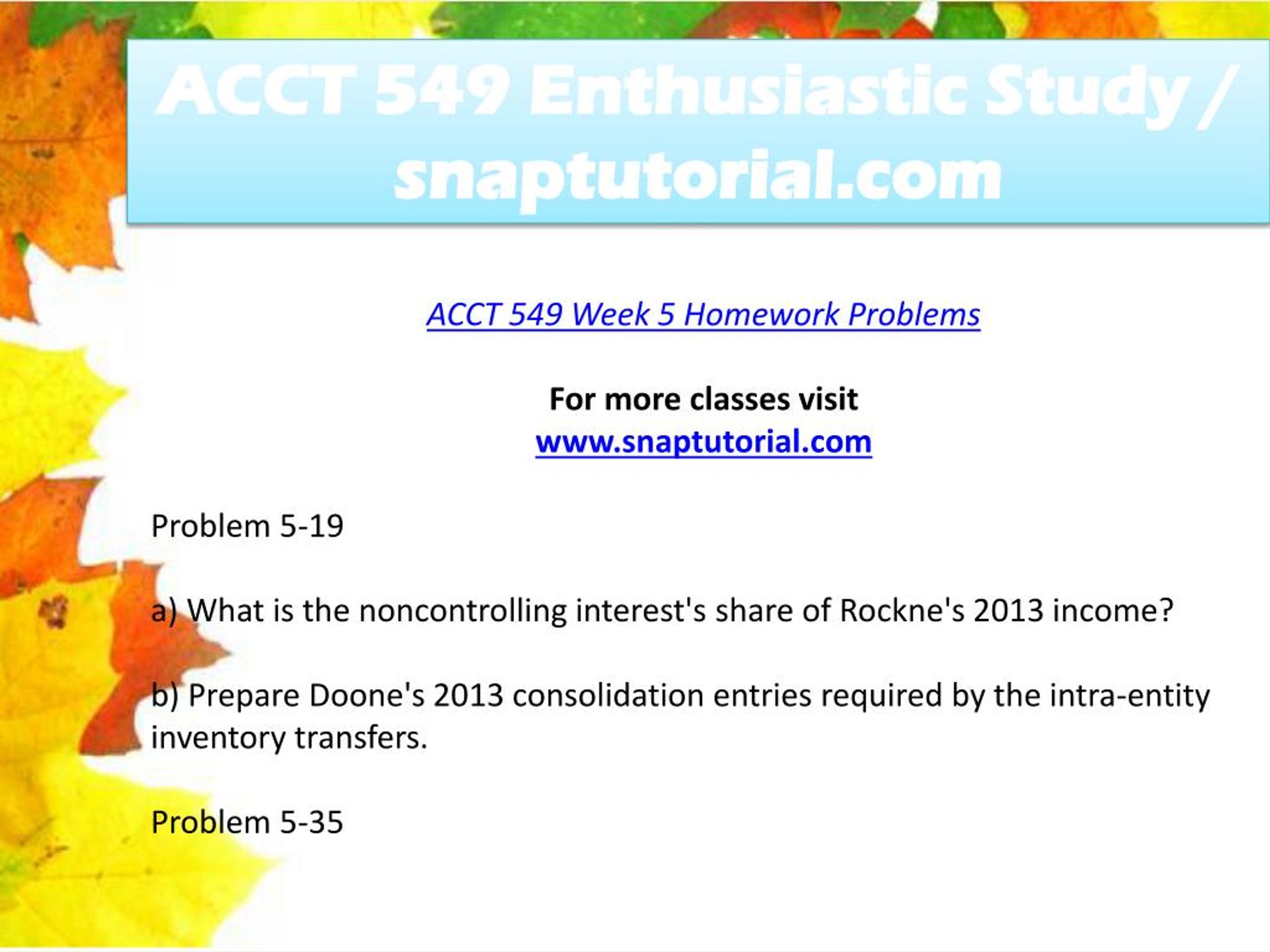 ACCT 549 Enthusiastic Study / snaptutorial.com

ACCT 549 Week 5 Homework Problems

For more classes visit
www.snaptutorial.com

Problem 5-19

a) What is the noncontrolling interest's share of Rockne's 2013 income?

b) Prepare Doone's 2013 consolidation entries required by the intra-entity inventory transfers.

Problem 5-35